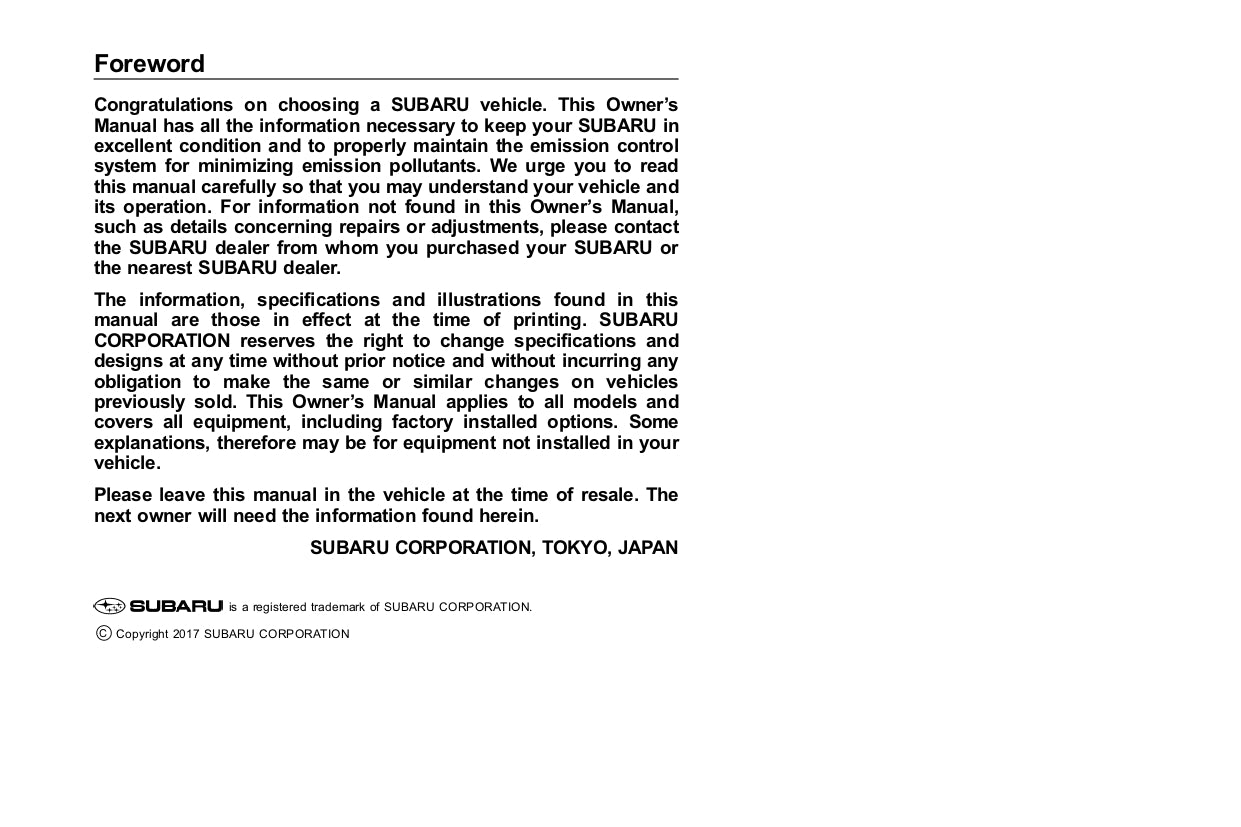 Foreword

Congratulations on choosing a SUBARU vehicle. This Owner's Manual has all the information necessary to keep your SUBARU in excellent condition and to properly maintain the emission control system for minimizing emission pollutants. We urge you to read this manual carefully so that you may understand your vehicle and its operation. For information not found in this Owner's Manual, such as details concerning repairs or adjustments, please contact the SUBARU dealer from whom you purchased your SUBARU or the nearest SUBARU dealer.

The information, specifications and illustrations found in this manual are those in effect at the time of printing. SUBARU CORPORATION reserves the right to change specifications and designs at any time without prior notice and without incurring any obligation to make the same or similar changes on vehicles previously sold. This Owner's Manual applies to all models and covers all equipment, including factory installed options. Some explanations, therefore may be for equipment not installed in your vehicle.

Please leave this manual in the vehicle at the time of resale. The next owner will need the information found herein.

SUBARU CORPORATION, TOKYO, JAPAN

SUBARU is a registered trademark of SUBARU CORPORATION.

© Copyright 2017 SUBARU CORPORATION